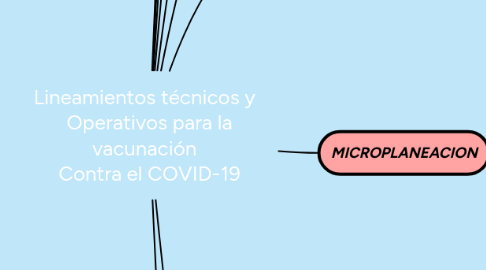 Lineamientos técnicos y Operativos para la vacunación
Contra el COVID-19

MICROPLANEACION